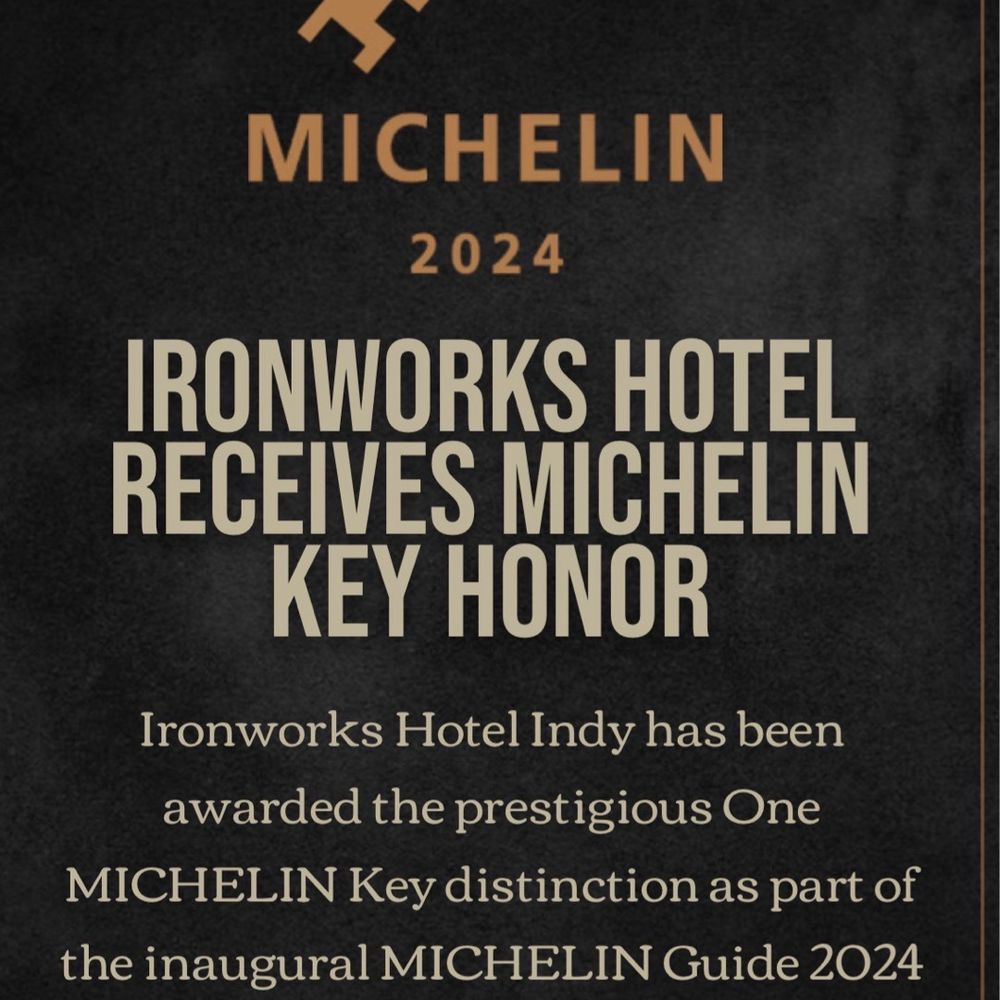 MICHELIN

2024

IRONWORKS HOTEL RECEIVES MICHELIN KEY HONOR

Ironworks Hotel Indy has been awarded the prestigious One MICHELIN Key distinction as part of the inaugural MICHELIN Guide 2024